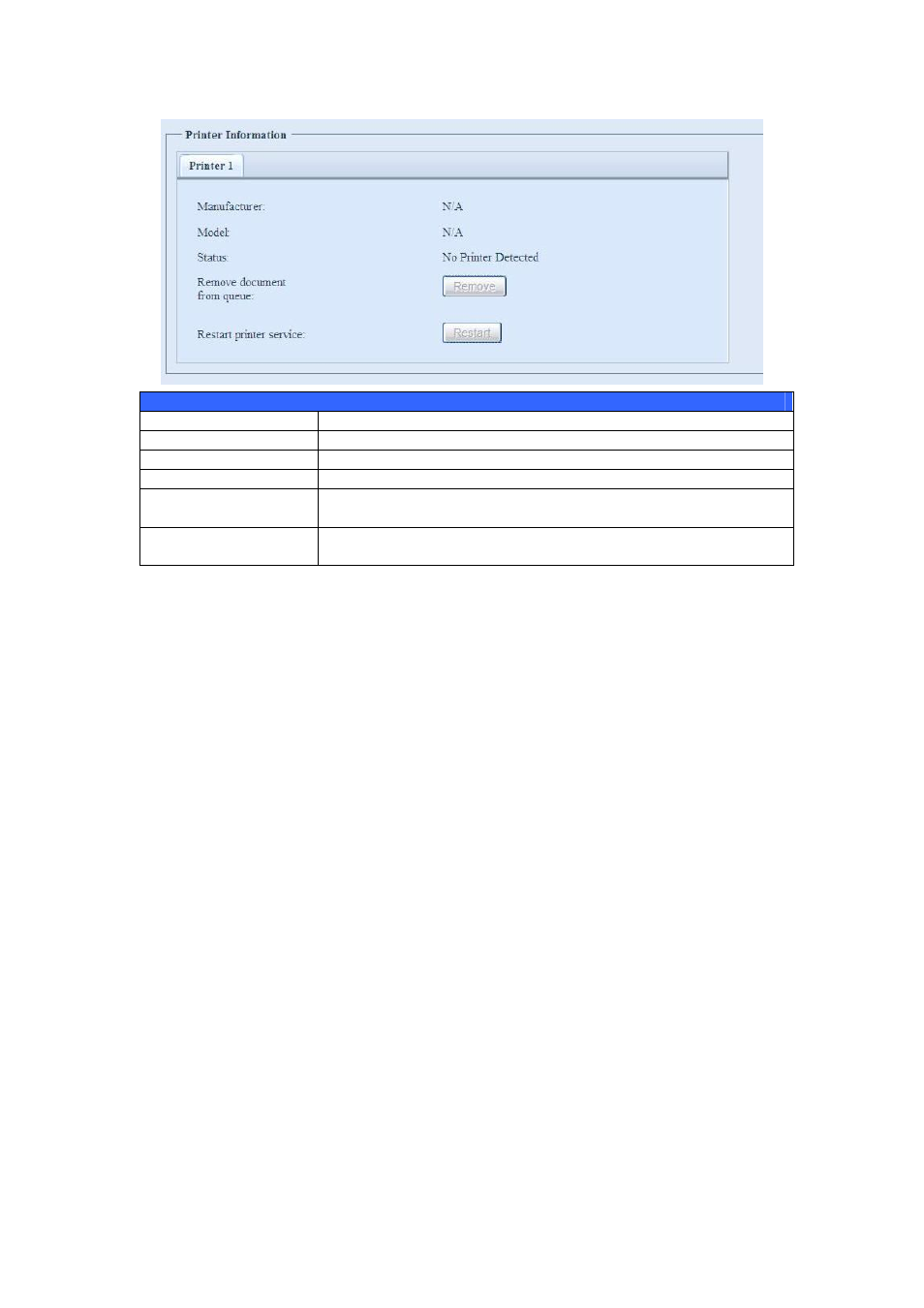 Printer Information

Printer 1

Manufacturer: N/A

Model: N/A

Status: No Printer Detected

Remove document from queue: Remove

Restart printer service: Restart